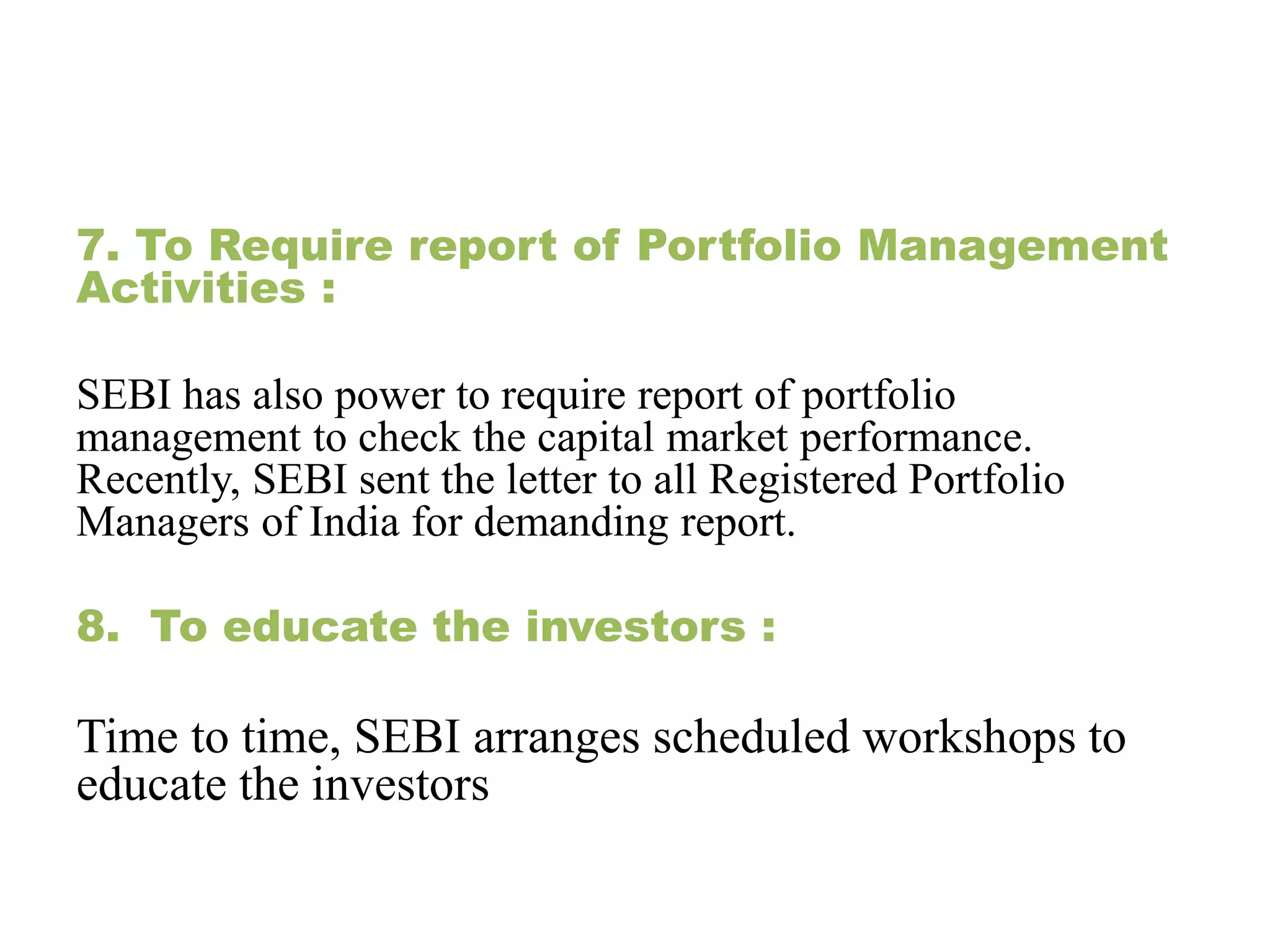 7. To Require report of Portfolio Management Activities :

SEBI has also power to require report of portfolio management to check the capital market performance. Recently, SEBI sent the letter to all Registered Portfolio Managers of India for demanding report.

8. To educate the investors :

Time to time, SEBI arranges scheduled workshops to educate the investors